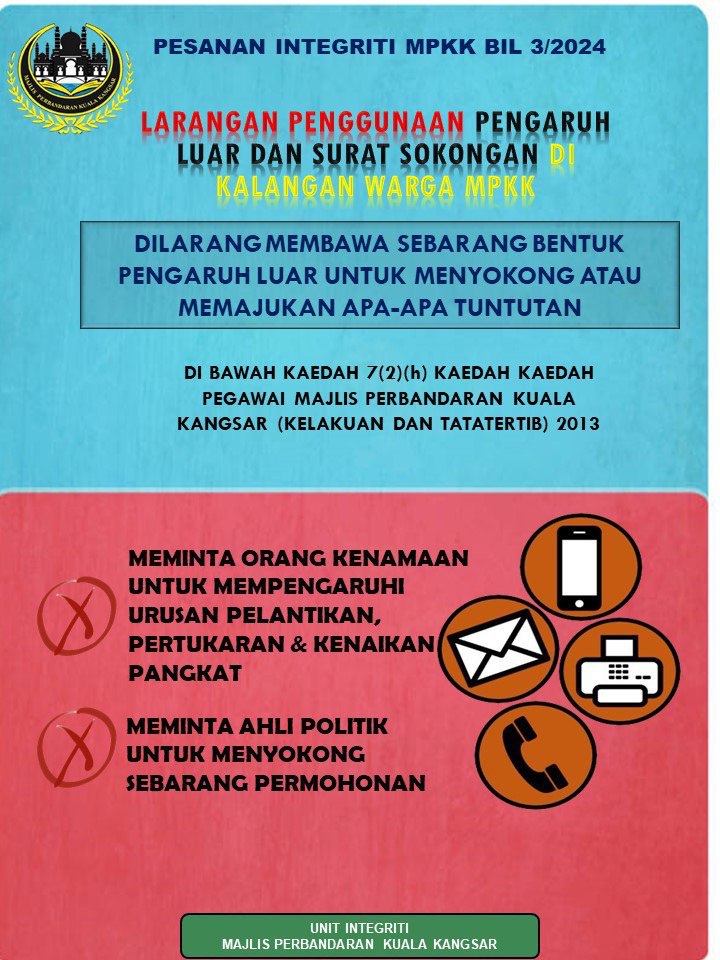 MAJLIS PERBANDARAN KUALA KANGSAR

PESANAN INTEGRITI MPKK BIL 3/2024

LARANGAN PENGGUNAAN PENGARUH LUAR DAN SURAT SOKONGAN DI KALANGAN WARGA MPKK

DILARANG MEMBAWA SEBARANG BENTUK PENGARUH LUAR UNTUK MENYOKONG ATAU MEMAJUKAN APA-APA TUNTUTAN

DI BAWAH KAEDAH 7(2)(h) KAEDAH KAEDAH PEGAWAI MAJLIS PERBANDARAN KUALA KANGSAR (KELAKUAN DAN TATATERTIB) 2013

MEMINTA ORANG KENAMAAN UNTUK MEMPENGARUHI URUSAN PELANTIKAN, PERTUKARAN & KENAIKAN PANGKAT

MEMINTA AHLI POLITIK UNTUK MENYOKONG SEBARANG PERMOHONAN

UNIT INTEGRITI
MAJLIS PERBANDARAN KUALA KANGSAR